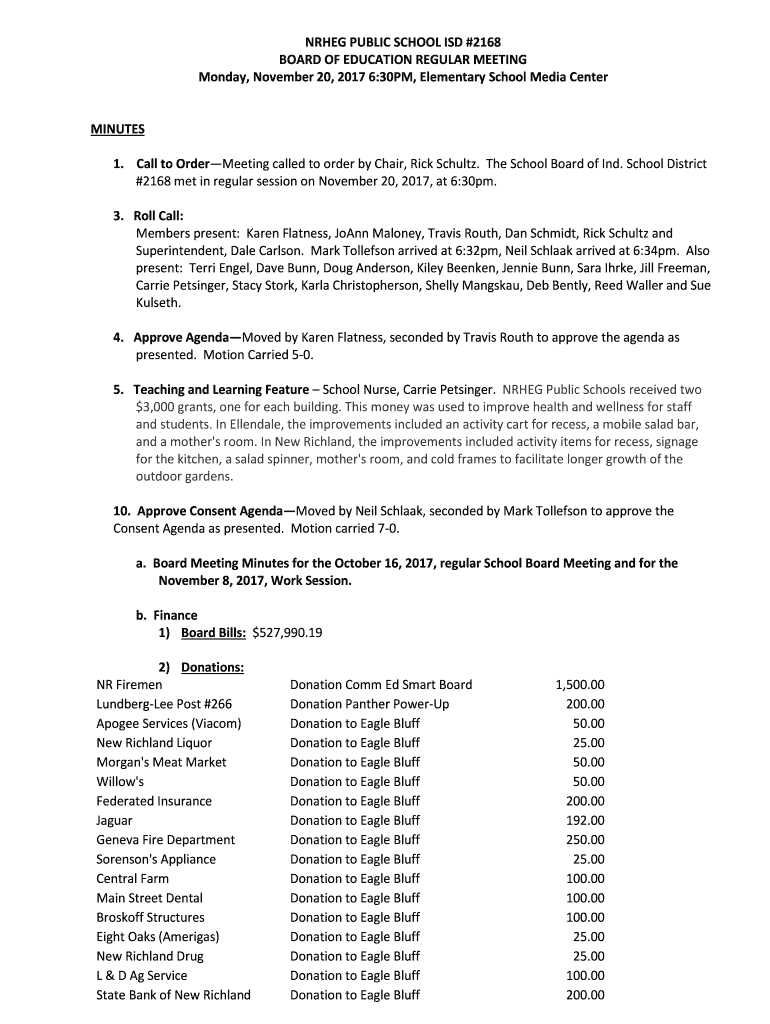 NRHEG PUBLIC SCHOOL ISD #2168
BOARD OF EDUCATION REGULAR MEETING
Monday, November 20, 2017 6:30PM, Elementary School Media Center

MINUTES

1. Call to Order—Meeting called to order by Chair, Rick Schultz. The School Board of Ind. School District #2168 met in regular session on November 20, 2017, at 6:30pm.

3. Roll Call:
Members present: Karen Flatness, JoAnn Maloney, Travis Routh, Dan Schmidt, Rick Schultz and Superintendent, Dale Carlson. Mark Tollefson arrived at 6:32pm, Neil Schlaak arrived at 6:34pm. Also present: Terri Engel, Dave Bunn, Doug Anderson, Kiley Beenken, Jennie Bunn, Sara Ihrke, Jill Freeman, Carrie Petsinger, Stacy Stork, Karla Christopherson, Shelly Mangskau, Deb Bently, Reed Waller and Sue Kulseth.

4. Approve Agenda—Moved by Karen Flatness, seconded by Travis Routh to approve the agenda as presented. Motion Carried 5-0.

5. Teaching and Learning Feature – School Nurse, Carrie Petsinger. NRHEG Public Schools received two $3,000 grants, one for each building. This money was used to improve health and wellness for staff and students. In Ellendale, the improvements included an activity cart for recess, a mobile salad bar, and a mother's room. In New Richland, the improvements included activity items for recess, signage for the kitchen, a salad spinner, mother's room, and cold frames to facilitate longer growth of the outdoor gardens.

10. Approve Consent Agenda—Moved by Neil Schlaak, seconded by Mark Tollefson to approve the Consent Agenda as presented. Motion carried 7-0.

a. Board Meeting Minutes for the October 16, 2017, regular School Board Meeting and for the November 8, 2017, Work Session.

b. Finance
1) Board Bills: $527,990.19

2) Donations:

| | | |
|---|---|---|
| NR Firemen | Donation Comm Ed Smart Board | 1,500.00 |
| Lundberg-Lee Post #266 | Donation Panther Power-Up | 200.00 |
| Apogee Services (Viacom) | Donation to Eagle Bluff | 50.00 |
| New Richland Liquor | Donation to Eagle Bluff | 25.00 |
| Morgan's Meat Market | Donation to Eagle Bluff | 50.00 |
| Willow's | Donation to Eagle Bluff | 50.00 |
| Federated Insurance | Donation to Eagle Bluff | 200.00 |
| Jaguar | Donation to Eagle Bluff | 192.00 |
| Geneva Fire Department | Donation to Eagle Bluff | 250.00 |
| Sorenson's Appliance | Donation to Eagle Bluff | 25.00 |
| Central Farm | Donation to Eagle Bluff | 100.00 |
| Main Street Dental | Donation to Eagle Bluff | 100.00 |
| Broskoff Structures | Donation to Eagle Bluff | 100.00 |
| Eight Oaks (Amerigas) | Donation to Eagle Bluff | 25.00 |
| New Richland Drug | Donation to Eagle Bluff | 25.00 |
| L & D Ag Service | Donation to Eagle Bluff | 100.00 |
| State Bank of New Richland | Donation to Eagle Bluff | 200.00 |